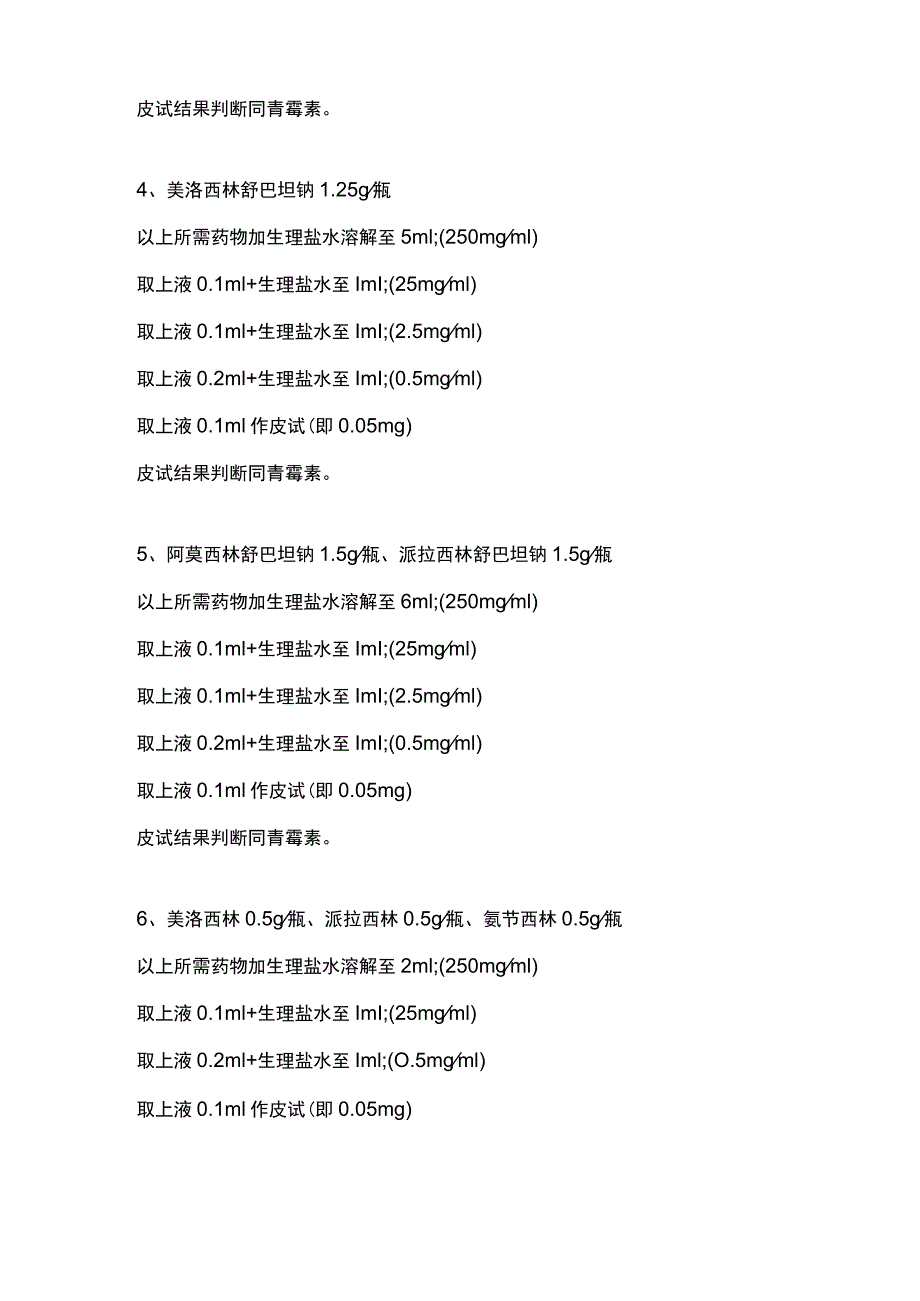 皮试结果判断同青霉素。

4、美洛西林舒巴坦钠 1.25g/瓶

以上所需药物加生理盐水溶解至 5ml;(250mg/ml)

取上液 0.1ml+生理盐水至 Iml;(25mg/ml)

取上液 0.1ml+生理盐水至 Iml;(2.5mg/ml)

取上液 0.2ml+生理盐水至 Iml;(0.5mg/ml)

取上液 0.1ml 作皮试(即 0.05mg)

皮试结果判断同青霉素。

5、阿莫西林舒巴坦钠 1.5g/瓶、派拉西林舒巴坦钠 1.5g/瓶

以上所需药物加生理盐水溶解至 6ml;(250mg/ml)

取上液 0.1ml+生理盐水至 Iml;(25mg/ml)

取上液 0.1ml+生理盐水至 Iml;(2.5mg/ml)

取上液 0.2ml+生理盐水至 Iml;(0.5mg/ml)

取上液 0.1ml 作皮试(即 0.05mg)

皮试结果判断同青霉素。

6、美洛西林 0.5g/瓶、派拉西林 0.5g/瓶、氨节西林 0.5g/瓶

以上所需药物加生理盐水溶解至 2ml;(250mg/ml)

取上液 0.1ml+生理盐水至 Iml;(25mg/ml)

取上液 0.2ml+生理盐水至 Iml;(O.5mg/ml)

取上液 0.1ml 作皮试(即 0.05mg)